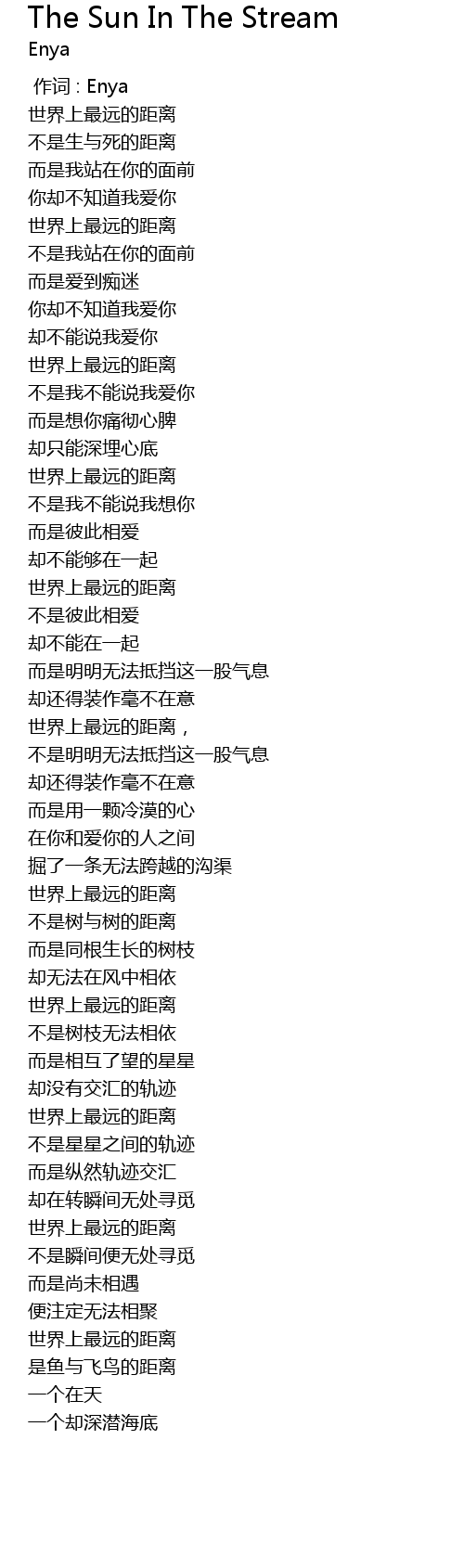 The Sun In The Stream
Enya

作词 : Enya
世界上最远的距离
不是生与死的距离
而是我站在你的面前
你却不知道我爱你
世界上最远的距离
不是我站在你的面前
而是爱到痴迷
你却不知道我爱你
却不能说我爱你
世界上最远的距离
不是我不能说我爱你
而是想你痛彻心脾
却只能深埋心底
世界上最远的距离
不是我不能说我想你
而是彼此相爱
却不能够在一起
世界上最远的距离
不是彼此相爱
却不能在一起
而是明明无法抵挡这一股气息
却还得装作毫不在意
世界上最远的距离，
不是明明无法抵挡这一股气息
却还得装作毫不在意
而是用一颗冷漠的心
在你和爱你的人之间
掘了一条无法跨越的沟渠
世界上最远的距离
不是树与树的距离
而是同根生长的树枝
却无法在风中相依
世界上最远的距离
不是树枝无法相依
而是相互了望的星星
却没有交汇的轨迹
世界上最远的距离
不是星星之间的轨迹
而是纵然轨迹交汇
却在转瞬间无处寻觅
世界上最远的距离
不是瞬间便无处寻觅
而是尚未相遇
便注定无法相聚
世界上最远的距离
是鱼与飞鸟的距离
一个在天
一个却深潜海底